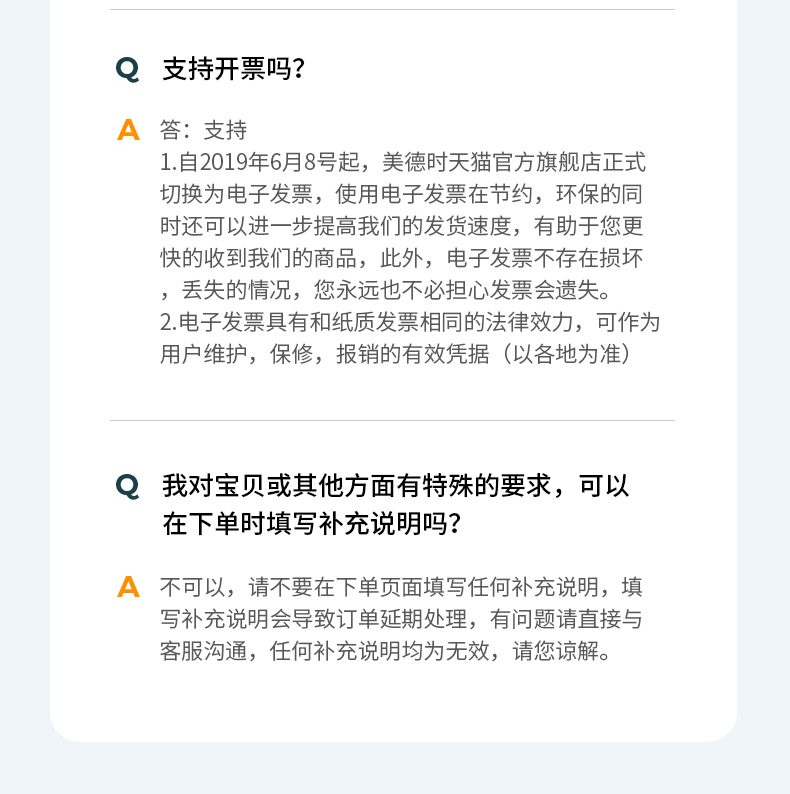 Q 支持开票吗?

A 答：支持
1.自2019年6月8号起，美德时天猫官方旗舰店正式切换为电子发票，使用电子发票在节约，环保的同时还可以进一步提高我们的发货速度，有助于您更快的收到我们的商品，此外，电子发票不存在损坏，丢失的情况，您永远也不必担心发票会遗失。
2.电子发票具有和纸质发票相同的法律效力，可作为用户维护，保修，报销的有效凭据（以各地为准）

Q 我对宝贝或其他方面有特殊的要求，可以在下单时填写补充说明吗?

A 不可以，请不要在下单页面填写任何补充说明，填写补充说明会导致订单延期处理，有问题请直接与客服沟通，任何补充说明均为无效，请您谅解。